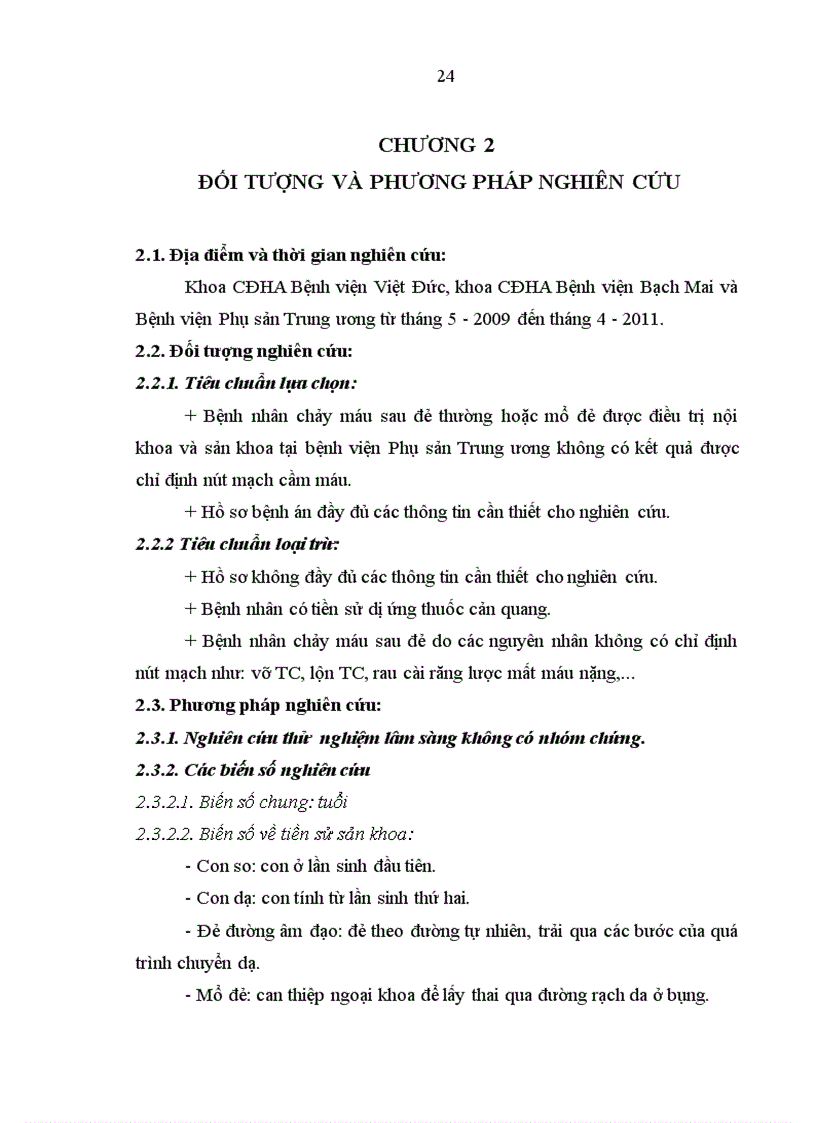 24

CHƯƠNG 2
ĐỐI TƯỢNG VÀ PHƯƠNG PHÁP NGHIÊN CỨU

2.1. Địa điểm và thời gian nghiên cứu:

Khoa CĐHA Bệnh viện Việt Đức, khoa CĐHA Bệnh viện Bạch Mai và Bệnh viện Phụ sản Trung ương từ tháng 5 - 2009 đến tháng 4 - 2011.

2.2. Đối tượng nghiên cứu:

2.2.1. Tiêu chuẩn lựa chọn:

+ Bệnh nhân chảy máu sau đẻ thường hoặc mổ đẻ được điều trị nội khoa và sản khoa tại bệnh viện Phụ sản Trung ương không có kết quả được chỉ định nút mạch cầm máu.

+ Hồ sơ bệnh án đầy đủ các thông tin cần thiết cho nghiên cứu.

2.2.2 Tiêu chuẩn loại trừ:

+ Hồ sơ không đầy đủ các thông tin cần thiết cho nghiên cứu.

+ Bệnh nhân có tiền sử dị ứng thuốc cản quang.

+ Bệnh nhân chảy máu sau đẻ do các nguyên nhân không có chỉ định nút mạch như: vỡ TC, lộn TC, rau cài răng lược mất máu nặng,...

2.3. Phương pháp nghiên cứu:

2.3.1. Nghiên cứu thử nghiệm lâm sàng không có nhóm chứng.

2.3.2. Các biến số nghiên cứu

2.3.2.1. Biến số chung: tuổi

2.3.2.2. Biến số về tiền sử sản khoa:

- Con so: con ở lần sinh đầu tiên.

- Con dạ: con tính từ lần sinh thứ hai.

- Đẻ đường âm đạo: đẻ theo đường tự nhiên, trải qua các bước của quá trình chuyển dạ.

- Mổ đẻ: can thiệp ngoại khoa để lấy thai qua đường rạch da ở bụng.